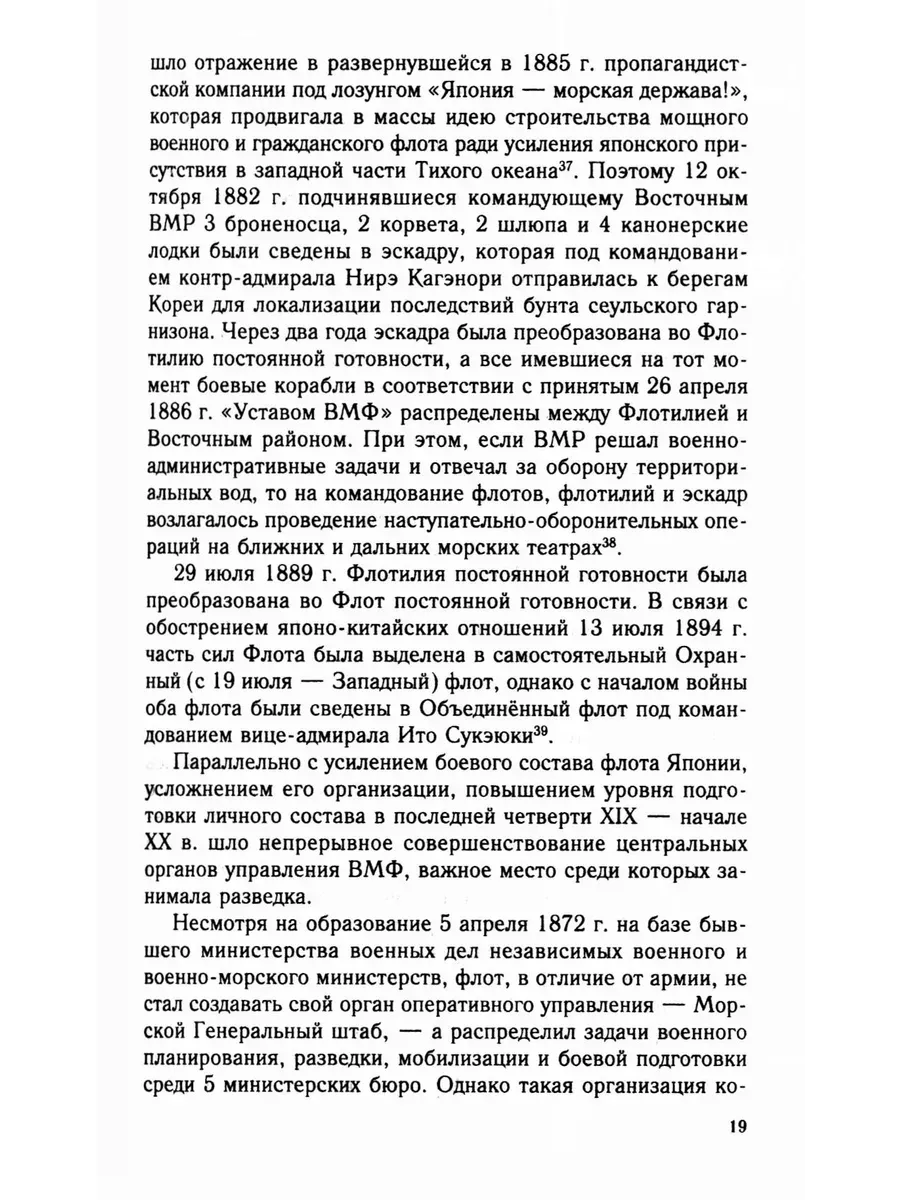 шло отражение в развернувшейся в 1885 г. пропагандистской компании под лозунгом «Япония — морская держава!», которая продвигала в массы идею строительства мощного военного и гражданского флота ради усиления японского присутствия в западной части Тихого океана$^{37}$. Поэтому 12 октября 1882 г. подчинявшиеся командующему Восточным ВМР 3 броненосца, 2 корвета, 2 шлюпа и 4 канонерские лодки были сведены в эскадру, которая под командованием контр-адмирала Нирэ Кагэнори отправилась к берегам Кореи для локализации последствий бунта сеульского гарнизона. Через два года эскадра была преобразована во Флотилию постоянной готовности, а все имевшиеся на тот момент боевые корабли в соответствии с принятым 26 апреля 1886 г. «Уставом ВМФ» распределены между Флотилией и Восточным районом. При этом, если ВМР решал военно-административные задачи и отвечал за оборону территориальных вод, то на командование флотов, флотилий и эскадр возлагалось проведение наступательно-оборонительных операций на ближних и дальних морских театрах$^{38}$.

29 июля 1889 г. Флотилия постоянной готовности была преобразована во Флот постоянной готовности. В связи с обострением японо-китайских отношений 13 июля 1894 г. часть сил Флота была выделена в самостоятельный Охранный (с 19 июля — Западный) флот, однако с началом войны оба флота были сведены в Объединённый флот под командованием вице-адмирала Ито Сукэюки$^{39}$.

Параллельно с усилением боевого состава флота Японии, усложнением его организации, повышением уровня подготовки личного состава в последней четверти XIX — начале XX в. шло непрерывное совершенствование центральных органов управления ВМФ, важное место среди которых занимала разведка.

Несмотря на образование 5 апреля 1872 г. на базе бывшего министерства военных дел независимых военного и военно-морского министерств, флот, в отличие от армии, не стал создавать свой орган оперативного управления — Морской Генеральный штаб, — а распределил задачи военного планирования, разведки, мобилизации и боевой подготовки среди 5 министерских бюро. Однако такая организация ко-

19